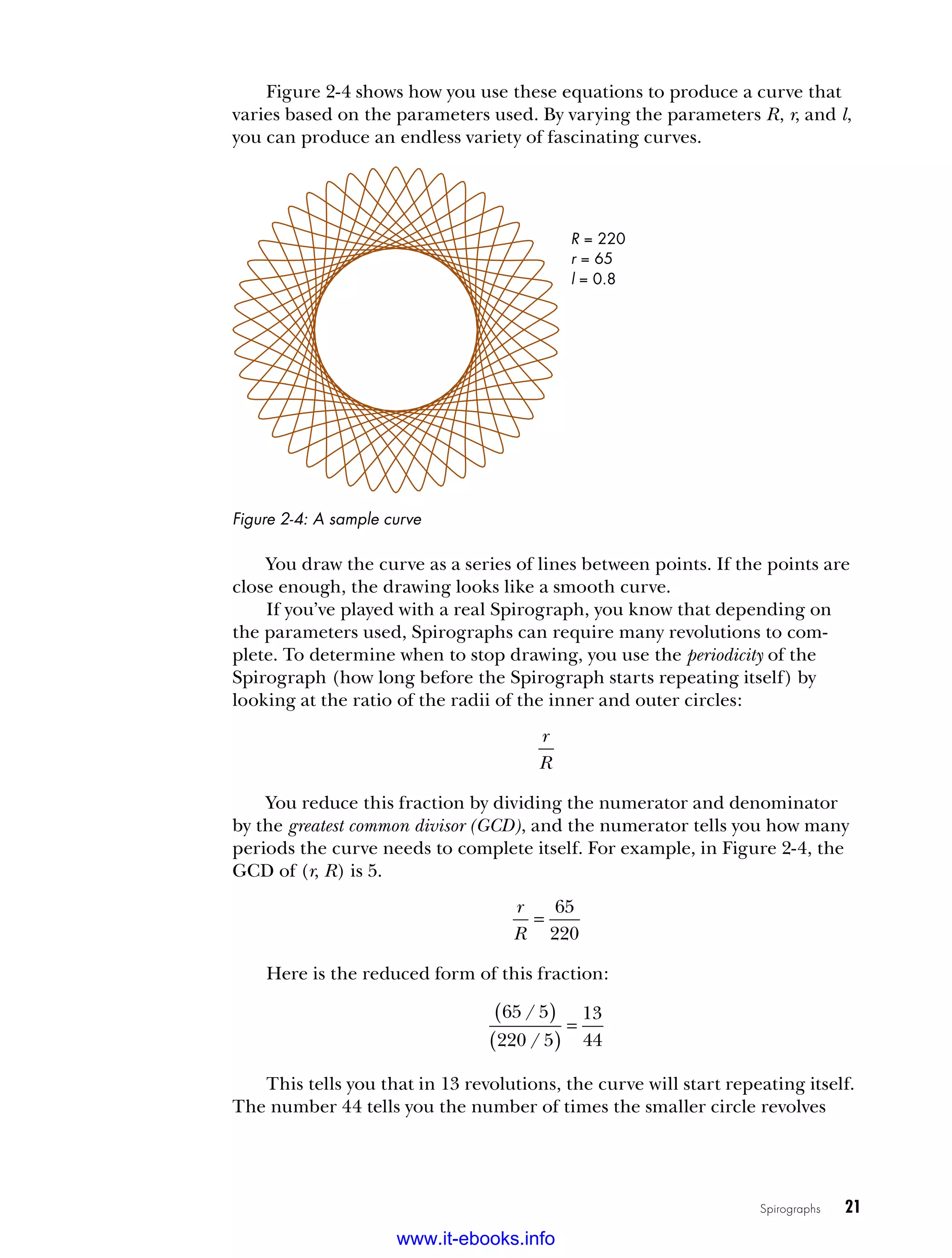 Figure 2-4 shows how you use these equations to produce a curve that varies based on the parameters used. By varying the parameters $R$, $r$, and $l$, you can produce an endless variety of fascinating curves.

$R = 220$
$r = 65$
$l = 0.8$

Figure 2-4: A sample curve

You draw the curve as a series of lines between points. If the points are close enough, the drawing looks like a smooth curve.

If you've played with a real Spirograph, you know that depending on the parameters used, Spirographs can require many revolutions to complete. To determine when to stop drawing, you use the periodicity of the Spirograph (how long before the Spirograph starts repeating itself) by looking at the ratio of the radii of the inner and outer circles:

$\frac{r}{R}$

You reduce this fraction by dividing the numerator and denominator by the greatest common divisor (GCD), and the numerator tells you how many periods the curve needs to complete itself. For example, in Figure 2-4, the GCD of ($r$, $R$) is 5.

$\frac{r}{R} = \frac{65}{220}$

Here is the reduced form of this fraction:

$\frac{(65/5)}{(220/5)} = \frac{13}{44}$

This tells you that in 13 revolutions, the curve will start repeating itself. The number 44 tells you the number of times the smaller circle revolves

Spirographs 21

www.it-ebooks.info